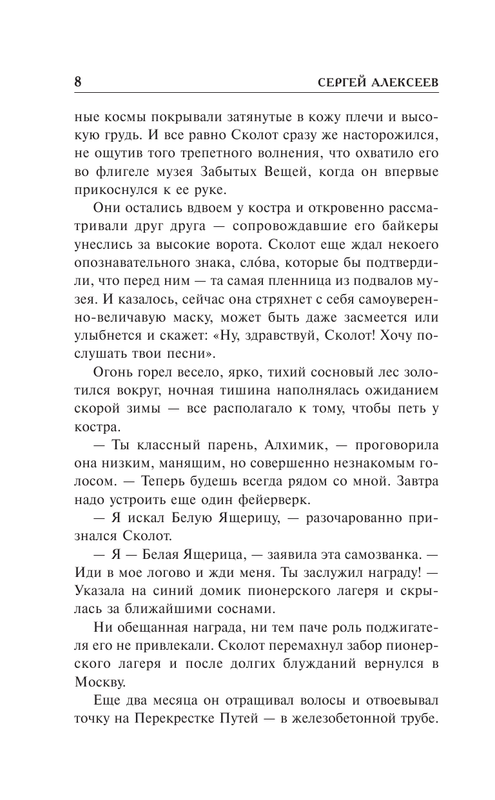 8 СЕРГЕЙ АЛЕКСЕЕВ

ные космы покрывали затянутые в кожу плечи и высокую грудь. И все равно Сколот сразу же насторожился, не ощутив того трепетного волнения, что охватило его во флигеле музея Забытых Вещей, когда он впервые прикоснулся к ее руке.

Они остались вдвоем у костра и откровенно рассматривали друг друга — сопровождавшие его байкеры унеслись за высокие ворота. Сколот еще ждал некоего опознавательного знака, сло́ва, которые бы подтвердили, что перед ним — та самая пленница из подвалов музея. И казалось, сейчас она стряхнет с себя самоуверенно-величавую маску, может быть даже засмеется или улыбнется и скажет: «Ну, здравствуй, Сколот! Хочу послушать твои песни».

Огонь горел весело, ярко, тихий сосновый лес золотился вокруг, ночная тишина наполнялась ожиданием скорой зимы — все располагало к тому, чтобы петь у костра.

— Ты классный парень, Алхимик, — проговорила она низким, манящим, но совершенно незнакомым голосом. — Теперь будешь всегда рядом со мной. Завтра надо устроить еще один фейерверк.

— Я искал Белую Ящерицу, — разочарованно признался Сколот.

— Я — Белая Ящерица, — заявила эта самозванка. — Иди в мое логово и жди меня. Ты заслужил награду! — Указала на синий домик пионерского лагеря и скрылась за ближайшими соснами.

Ни обещанная награда, ни тем паче роль поджигателя его не привлекали. Сколот перемахнул забор пионерского лагеря и после долгих блужданий вернулся в Москву.

Еще два месяца он отращивал волосы и отвоевывал точку на Перекрестке Путей — в железобетонной трубе.